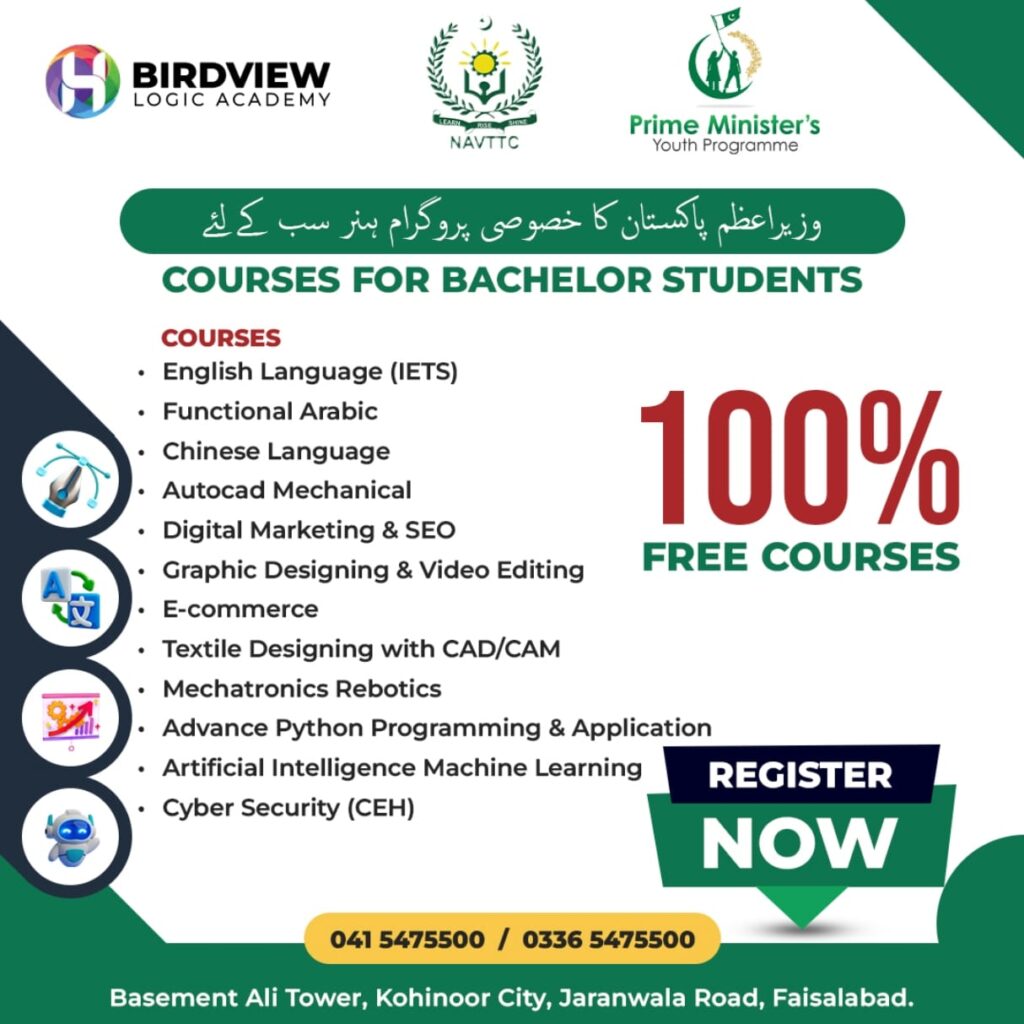 BIRDVIEW
LOGIC ACADEMY

LEARN RISE SHINE
NAVTTC

Prime Minister's
Youth Programme

وزیراعظم پاکستان کا خصوصی پروگرام ہنر سب کے لئے

COURSES FOR BACHELOR STUDENTS

COURSES
• English Language (IETS)
• Functional Arabic
• Chinese Language
• Autocad Mechanical
• Digital Marketing & SEO
• Graphic Designing & Video Editing
• E-commerce
• Textile Designing with CAD/CAM
• Mechatronics Rebotics
• Advance Python Programming & Application
• Artificial Intelligence Machine Learning
• Cyber Security (CEH)

100%
FREE COURSES

REGISTER
NOW

041 5475500 / 0336 5475500

Basement Ali Tower, Kohinoor City, Jaranwala Road, Faisalabad.